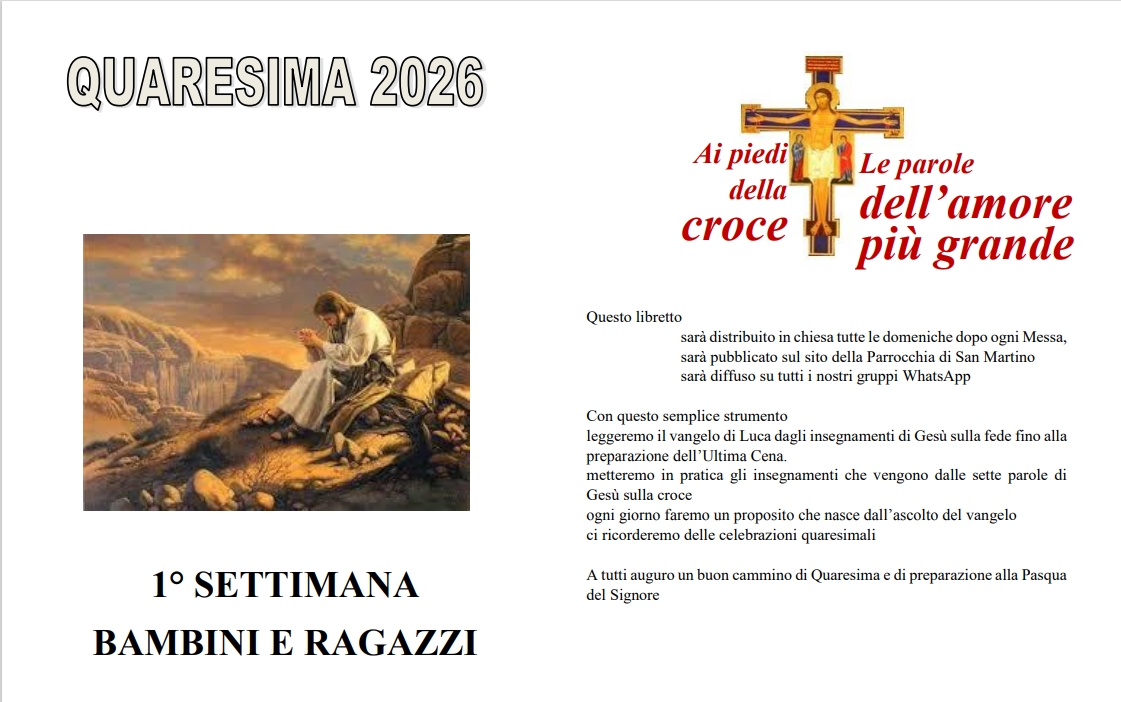 QUARESIMA 2026

1° SETTIMANA

BAMBINI E RAGAZZI

Ai piedi della croce

Le parole dell'amore più grande

Questo libretto
sarà distribuito in chiesa tutte le domeniche dopo ogni Messa,
sarà pubblicato sul sito della Parrocchia di San Martino
sarà diffuso su tutti i nostri gruppi WhatsApp

Con questo semplice strumento
leggeremo il vangelo di Luca dagli insegnamenti di Gesù sulla fede fino alla preparazione dell'Ultima Cena.
metteremo in pratica gli insegnamenti che vengono dalle sette parole di Gesù sulla croce
ogni giorno faremo un proposito che nasce dall'ascolto del vangelo
ci ricorderemo delle celebrazioni quaresimali

A tutti auguro un buon cammino di Quaresima e di preparazione alla Pasqua del Signore